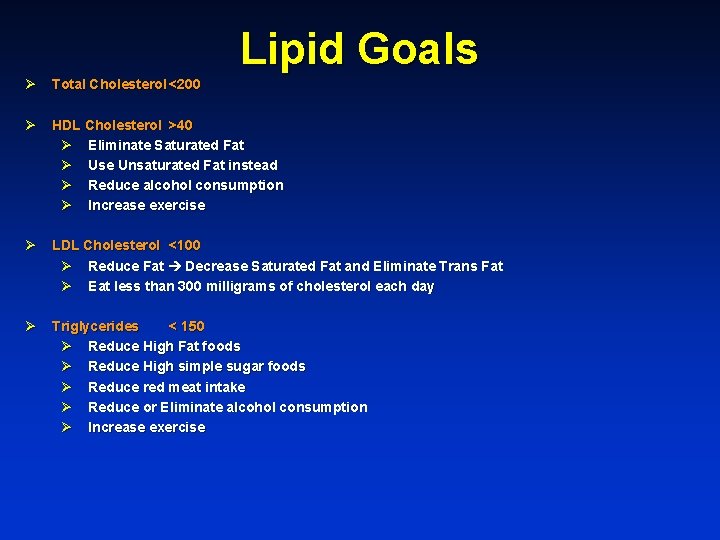 Lipid Goals

➢ Total Cholesterol <200

➢ HDL Cholesterol >40
➢ Eliminate Saturated Fat
➢ Use Unsaturated Fat instead
➢ Reduce alcohol consumption
➢ Increase exercise

➢ LDL Cholesterol <100
➢ Reduce Fat → Decrease Saturated Fat and Eliminate Trans Fat
➢ Eat less than 300 milligrams of cholesterol each day

➢ Triglycerides < 150
➢ Reduce High Fat foods
➢ Reduce High simple sugar foods
➢ Reduce red meat intake
➢ Reduce or Eliminate alcohol consumption
➢ Increase exercise